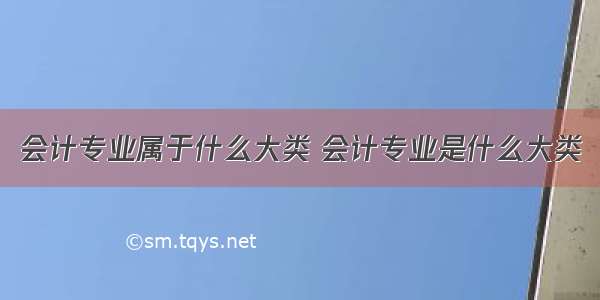 会计专业属于什么大类 会计专业是什么大类

©sm.tqys.net